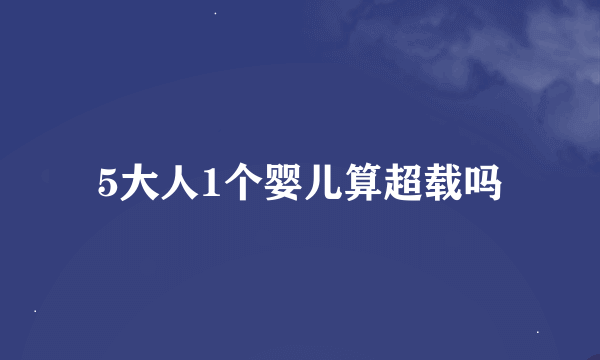 5大人1个婴儿算超载吗